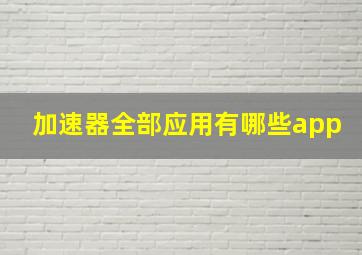 加速器全部应用有哪些app